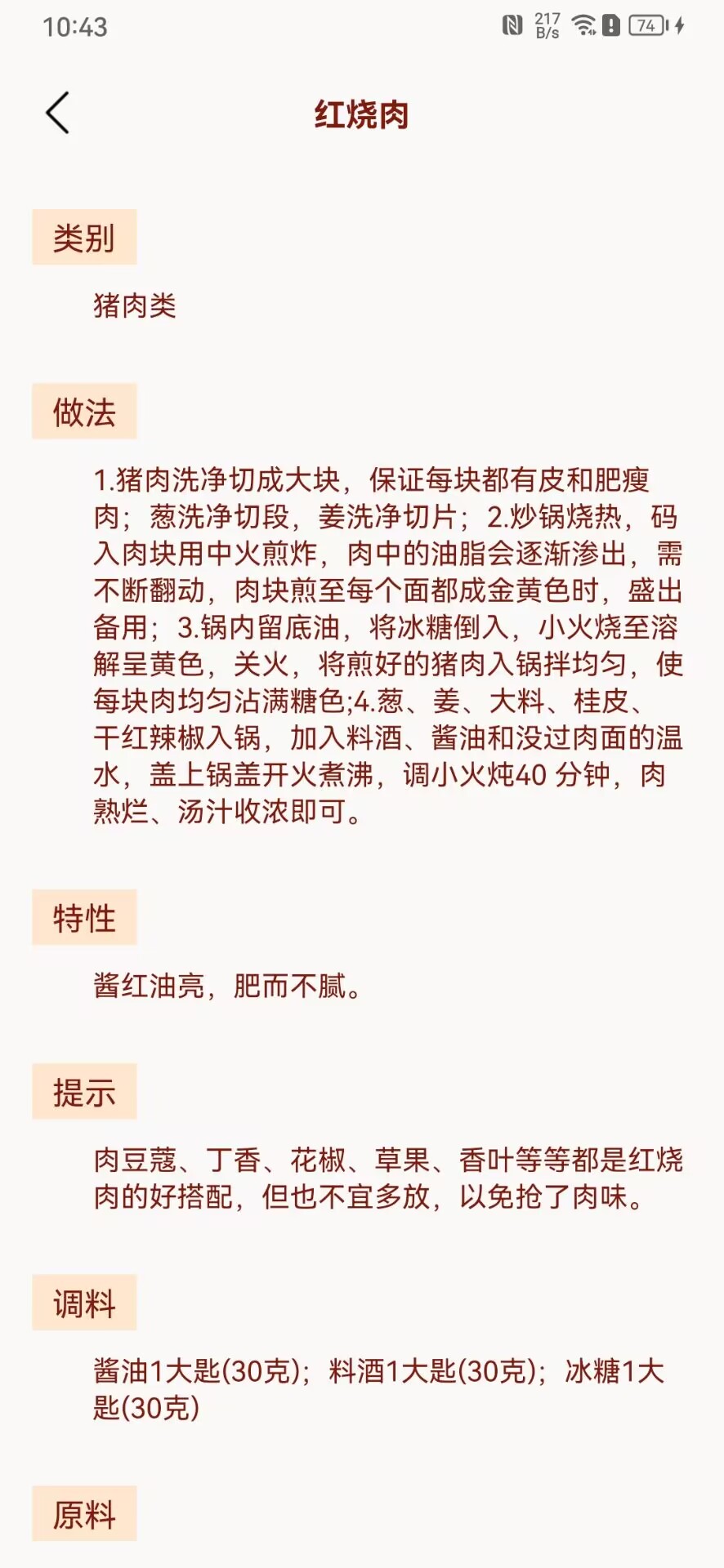 10:43 217 B/s 74

红烧肉

类别

猪肉类

做法

1.猪肉洗净切成大块，保证每块都有皮和肥瘦肉；葱洗净切段，姜洗净切片；2.炒锅烧热，码入肉块用中火煎炸，肉中的油脂会逐渐渗出，需不断翻动，肉块煎至每个面都成金黄色时，盛出备用；3.锅内留底油，将冰糖倒入，小火烧至溶解呈黄色，关火，将煎好的猪肉入锅拌均匀，使每块肉均匀沾满糖色;4.葱、姜、大料、桂皮、干红辣椒入锅，加入料酒、酱油和没过肉面的温水，盖上锅盖开火煮沸，调小火炖40 分钟，肉熟烂、汤汁收浓即可。

特性

酱红油亮，肥而不腻。

提示

肉豆蔻、丁香、花椒、草果、香叶等等都是红烧肉的好搭配，但也不宜多放，以免抢了肉味。

调料

酱油1大匙(30克)；料酒1大匙(30克)；冰糖1大匙(30克)

原料